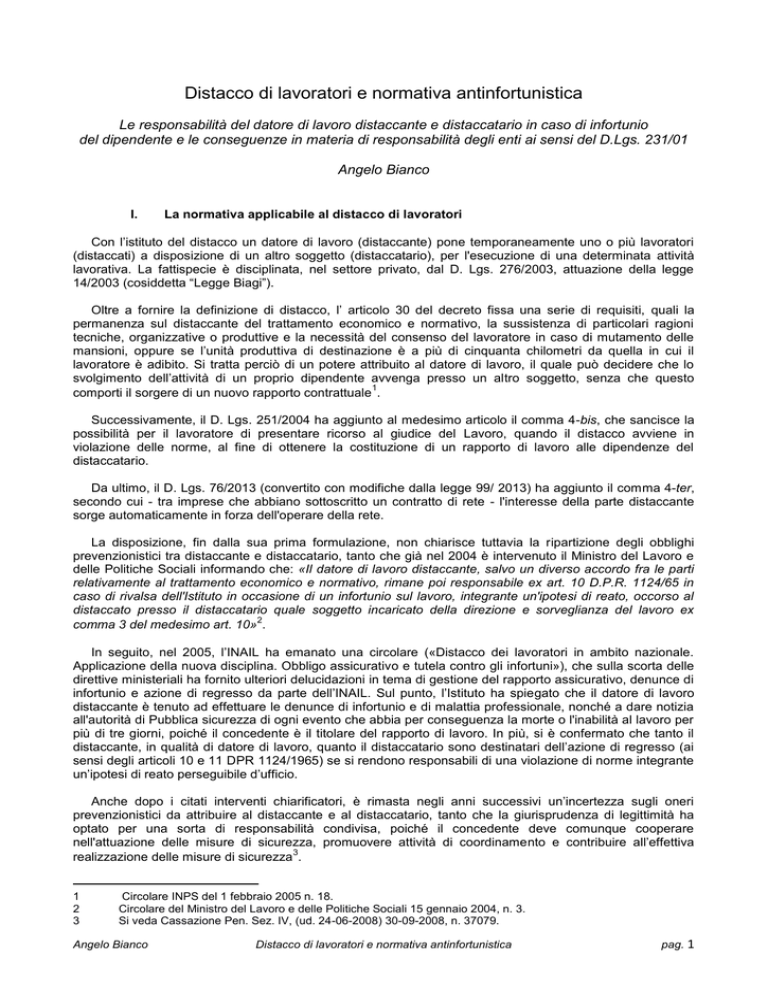 Distacco di lavoratori e normativa antinfortunistica

Le responsabilità del datore di lavoro distaccante e distaccatario in caso di infortunio del dipendente e le conseguenze in materia di responsabilità degli enti ai sensi del D.Lgs. 231/01

Angelo Bianco

I. La normativa applicabile al distacco di lavoratori

Con l'istituto del distacco un datore di lavoro (distaccante) pone temporaneamente uno o più lavoratori (distaccati) a disposizione di un altro soggetto (distaccatario), per l'esecuzione di una determinata attività lavorativa. La fattispecie è disciplinata, nel settore privato, dal D. Lgs. 276/2003, attuazione della legge 14/2003 (cosiddetta "Legge Biagi").

Oltre a fornire la definizione di distacco, l' articolo 30 del decreto fissa una serie di requisiti, quali la permanenza sul distaccante del trattamento economico e normativo, la sussistenza di particolari ragioni tecniche, organizzative o produttive e la necessità del consenso del lavoratore in caso di mutamento delle mansioni, oppure se l'unità produttiva di destinazione è a più di cinquanta chilometri da quella in cui il lavoratore è adibito. Si tratta perciò di un potere attribuito al datore di lavoro, il quale può decidere che lo svolgimento dell'attività di un proprio dipendente avvenga presso un altro soggetto, senza che questo comporti il sorgere di un nuovo rapporto contrattuale$^1$.

Successivamente, il D. Lgs. 251/2004 ha aggiunto al medesimo articolo il comma 4-bis, che sancisce la possibilità per il lavoratore di presentare ricorso al giudice del Lavoro, quando il distacco avviene in violazione delle norme, al fine di ottenere la costituzione di un rapporto di lavoro alle dipendenze del distaccatario.

Da ultimo, il D. Lgs. 76/2013 (convertito con modifiche dalla legge 99/ 2013) ha aggiunto il comma 4-ter, secondo cui - tra imprese che abbiano sottoscritto un contratto di rete - l'interesse della parte distaccante sorge automaticamente in forza dell'operare della rete.

La disposizione, fin dalla sua prima formulazione, non chiarisce tuttavia la ripartizione degli obblighi prevenzionistici tra distaccante e distaccatario, tanto che già nel 2004 è intervenuto il Ministro del Lavoro e delle Politiche Sociali informando che: «Il datore di lavoro distaccante, salvo un diverso accordo fra le parti relativamente al trattamento economico e normativo, rimane poi responsabile ex art. 10 D.P.R. 1124/65 in caso di rivalsa dell'Istituto in occasione di un infortunio sul lavoro, integrante un'ipotesi di reato, occorso al distaccato presso il distaccatario quale soggetto incaricato della direzione e sorveglianza del lavoro ex comma 3 del medesimo art. 10»$^2$.

In seguito, nel 2005, l'INAIL ha emanato una circolare («Distacco dei lavoratori in ambito nazionale. Applicazione della nuova disciplina. Obbligo assicurativo e tutela contro gli infortuni»), che sulla scorta delle direttive ministeriali ha fornito ulteriori delucidazioni in tema di gestione del rapporto assicurativo, denunce di infortunio e azione di regresso da parte dell'INAIL. Sul punto, l'Istituto ha spiegato che il datore di lavoro distaccante è tenuto ad effettuare le denunce di infortunio e di malattia professionale, nonché a dare notizia all'autorità di Pubblica sicurezza di ogni evento che abbia per conseguenza la morte o l'inabilità al lavoro per più di tre giorni, poiché il concedente è il titolare del rapporto di lavoro. In più, si è confermato che tanto il distaccante, in qualità di datore di lavoro, quanto il distaccatario sono destinatari dell'azione di regresso (ai sensi degli articoli 10 e 11 DPR 1124/1965) se si rendono responsabili di una violazione di norme integrante un'ipotesi di reato perseguibile d'ufficio.

Anche dopo i citati interventi chiarificatori, è rimasta negli anni successivi un'incertezza sugli oneri prevenzionistici da attribuire al distaccante e al distaccatario, tanto che la giurisprudenza di legittimità ha optato per una sorta di responsabilità condivisa, poiché il concedente deve comunque cooperare nell'attuazione delle misure di sicurezza, promuovere attività di coordinamento e contribuire all'effettiva realizzazione delle misure di sicurezza$^3$.

1 Circolare INPS del 1 febbraio 2005 n. 18.
2 Circolare del Ministro del Lavoro e delle Politiche Sociali 15 gennaio 2004, n. 3.
3 Si veda Cassazione Pen. Sez. IV, (ud. 24-06-2008) 30-09-2008, n. 37079.

Angelo Bianco Distacco di lavoratori e normativa antinfortunistica pag. 1